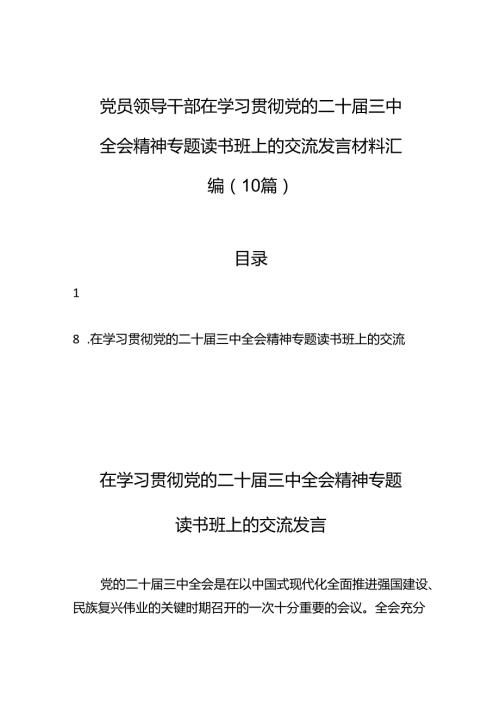 党员领导干部在学习贯彻党的二十届三中全会精神专题读书班上的交流发言材料汇编（10篇）

目录

1

8 .在学习贯彻党的二十届三中全会精神专题读书班上的交流

在学习贯彻党的二十届三中全会精神专题读书班上的交流发言

党的二十届三中全会是在以中国式现代化全面推进强国建设、民族复兴伟业的关键时期召开的一次十分重要的会议。全会充分